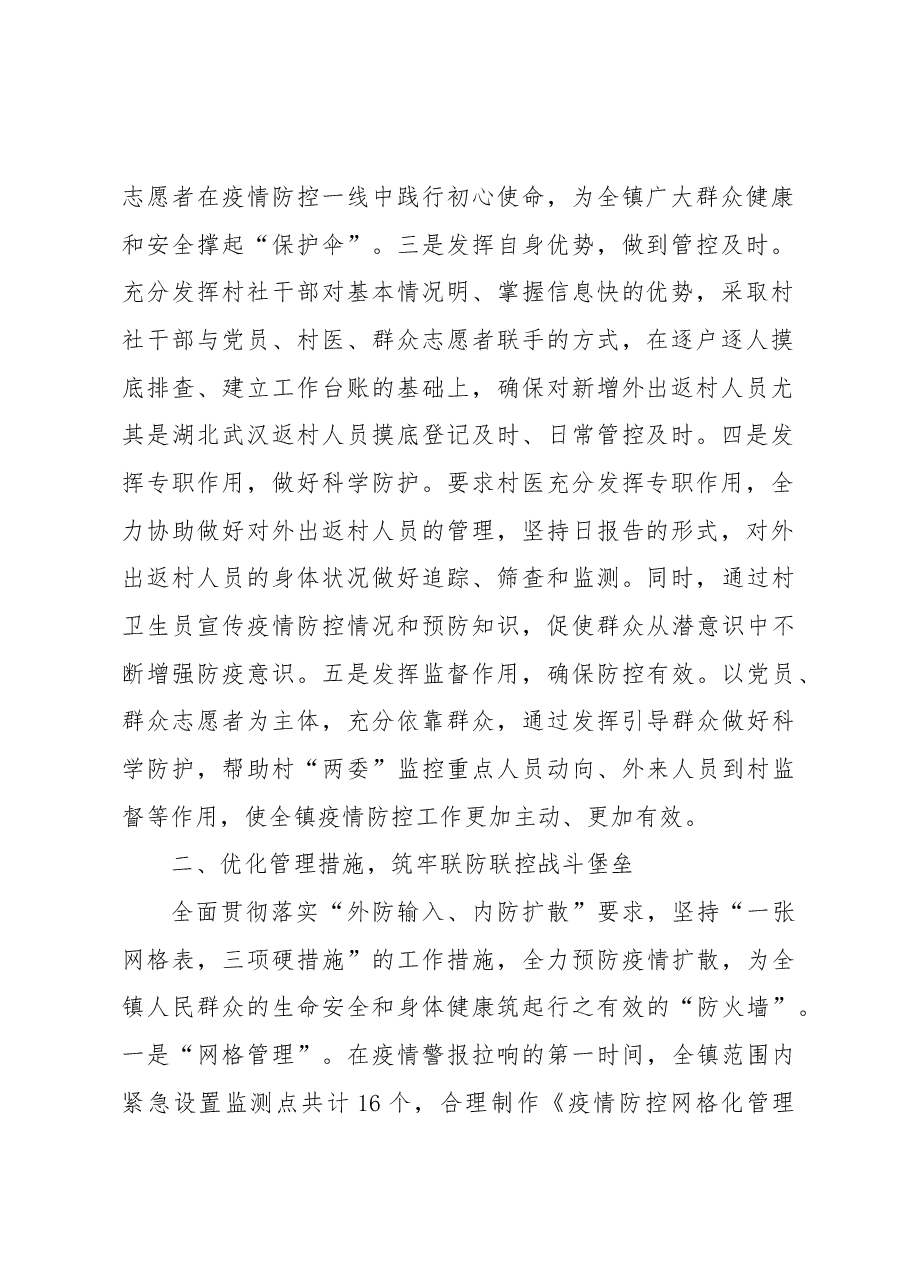 志愿者在疫情防控一线中践行初心使命，为全镇广大群众健康和安全撑起“保护伞”。三是发挥自身优势，做到管控及时。充分发挥村社干部对基本情况明、掌握信息快的优势，采取村社干部与党员、村医、群众志愿者联手的方式，在逐户逐人摸底排查、建立工作台账的基础上，确保对新增外出返村人员尤其是湖北武汉返村人员摸底登记及时、日常管控及时。四是发挥专职作用，做好科学防护。要求村医充分发挥专职作用，全力协助做好对外出返村人员的管理，坚持日报告的形式，对外出返村人员的身体状况做好追踪、筛查和监测。同时，通过村卫生员宣传疫情防控情况和预防知识，促使群众从潜意识中不断增强防疫意识。五是发挥监督作用，确保防控有效。以党员、群众志愿者为主体，充分依靠群众，通过发挥引导群众做好科学防护，帮助村“两委”监控重点人员动向、外来人员到村监督等作用，使全镇疫情防控工作更加主动、更加有效。

二、优化管理措施，筑牢联防联控战斗堡垒

全面贯彻落实“外防输入、内防扩散”要求，坚持“一张网格表，三项硬措施”的工作措施，全力预防疫情扩散，为全镇人民群众的生命安全和身体健康筑起行之有效的“防火墙”。一是“网格管理”。在疫情警报拉响的第一时间，全镇范围内紧急设置监测点共计16个，合理制作《疫情防控网格化管理